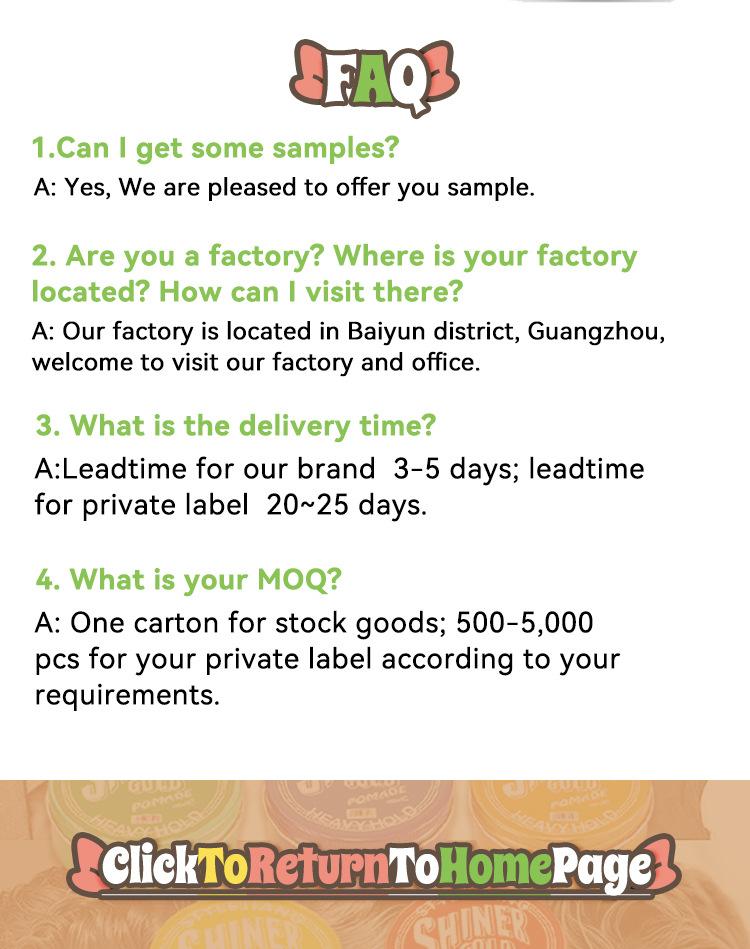 FAQ

1.Can I get some samples?
A: Yes, We are pleased to offer you sample.

2. Are you a factory? Where is your factory located? How can I visit there?
A: Our factory is located in Baiyun district, Guangzhou, welcome to visit our factory and office.

3. What is the delivery time?
A:Leadtime for our brand 3-5 days; leadtime for private label 20~25 days.

4. What is your MOQ?
A: One carton for stock goods; 500-5,000 pcs for your private label according to your requirements.

GOLD POMADE HEAVY HOLD
GOLD POMADE HEAVY HOLD
GOLD POMADE HEAVY HOLD

ClickToReturnToHomePage

SHINER
SHINER